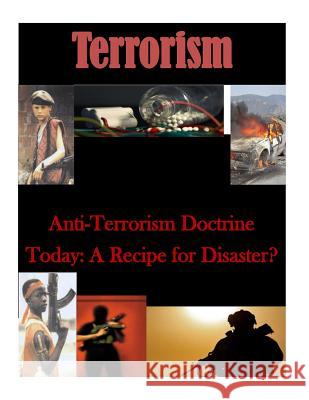 Terrorism

Anti-Terrorism Doctrine Today: A Recipe for Disaster?

Kraina Książek